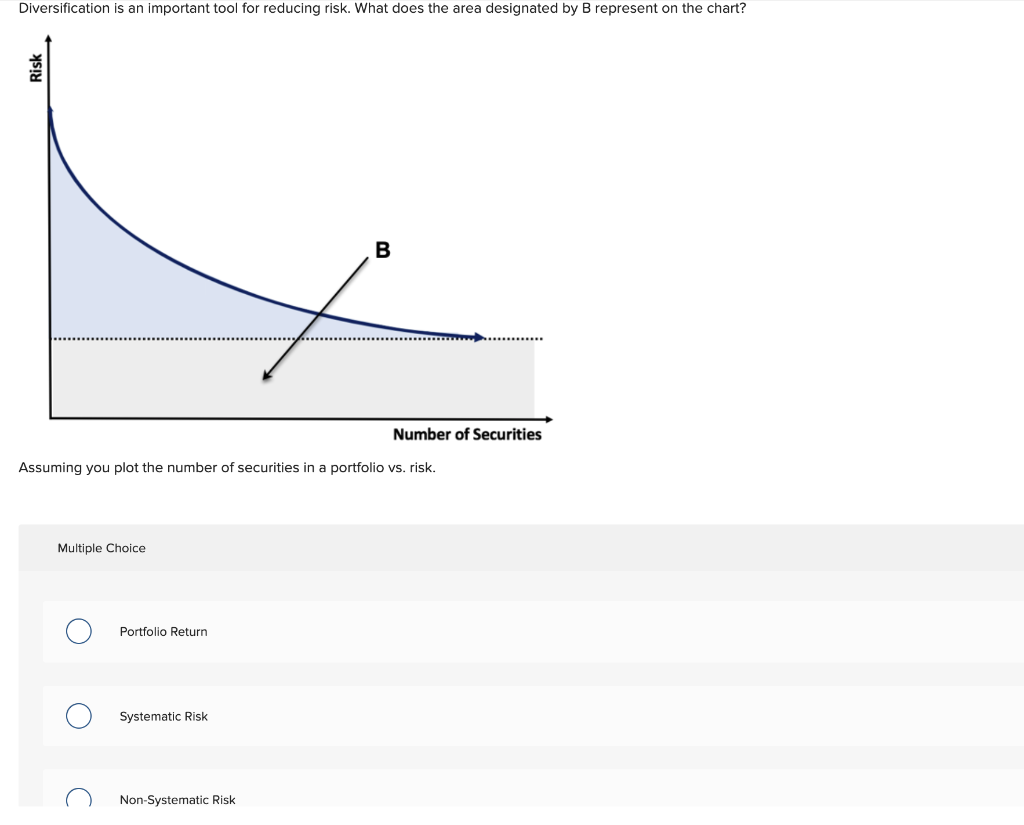 Diversification is an important tool for reducing risk. What does the area designated by B represent on the chart?

Risk

B

Number of Securities

Assuming you plot the number of securities in a portfolio vs. risk.

Multiple Choice

Portfolio Return

Systematic Risk

Non-Systematic Risk